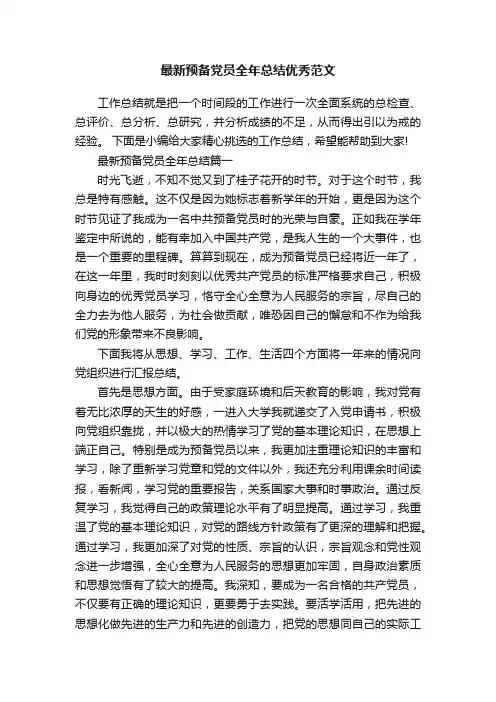 最新预备党员全年总结优秀范文

工作总结就是把一个时间段的工作进行一次全面系统的总检查、总评价、总分析、总研究，并分析成绩的不足，从而得出引以为戒的经验。 下面是小编给大家精心挑选的工作总结，希望能帮助到大家!

最新预备党员全年总结篇一

时光飞逝，不知不觉又到了桂子花开的时节。对于这个时节，我总是特有感触。这不仅是因为她标志着新学年的开始，更是因为这个时节见证了我成为一名中共预备党员时的光荣与自豪。正如我在学年鉴定中所说的，能有幸加入中国共产党，是我人生的一个大事件，也是一个重要的里程碑。算算到现在，成为预备党员已经将近一年了，在这一年里，我时时刻刻以优秀共产党员的标准严格要求自己，积极向身边的优秀党员学习，恪守全心全意为人民服务的宗旨，尽自己的全力去为他人服务，为社会做贡献，唯恐因自己的懈怠和不作为给我们党的形象带来不良影响。

下面我将从思想、学习、工作、生活四个方面将一年来的情况向党组织进行汇报总结。

首先是思想方面。由于受家庭环境和后天教育的影响，我对党有着无比浓厚的天生的好感，一进入大学我就递交了入党申请书，积极向党组织靠拢，并以极大的热情学习了党的基本理论知识，在思想上端正自己。特别是成为预备党员以来，我更加注重理论知识的丰富和学习，除了重新学习党章和党的文件以外，我还充分利用课余时间读报，看新闻，学习党的重要报告，关系国家大事和时事政治。通过反复学习，我觉得自己的政策理论水平有了明显提高。通过学习，我重温了党的基本理论知识，对党的路线方针政策有了更深的理解和把握。通过学习，我更加深了对党的性质、宗旨的认识，宗旨观念和党性观念进一步增强，全心全意为人民服务的思想更加牢固，自身政治素质和思想觉悟有了较大的提高。我深知，要成为一名合格的共产党员，不仅要有正确的理论知识，更要勇于去实践。要活学活用，把先进的思想化做先进的生产力和先进的创造力，把党的思想同自己的实际工